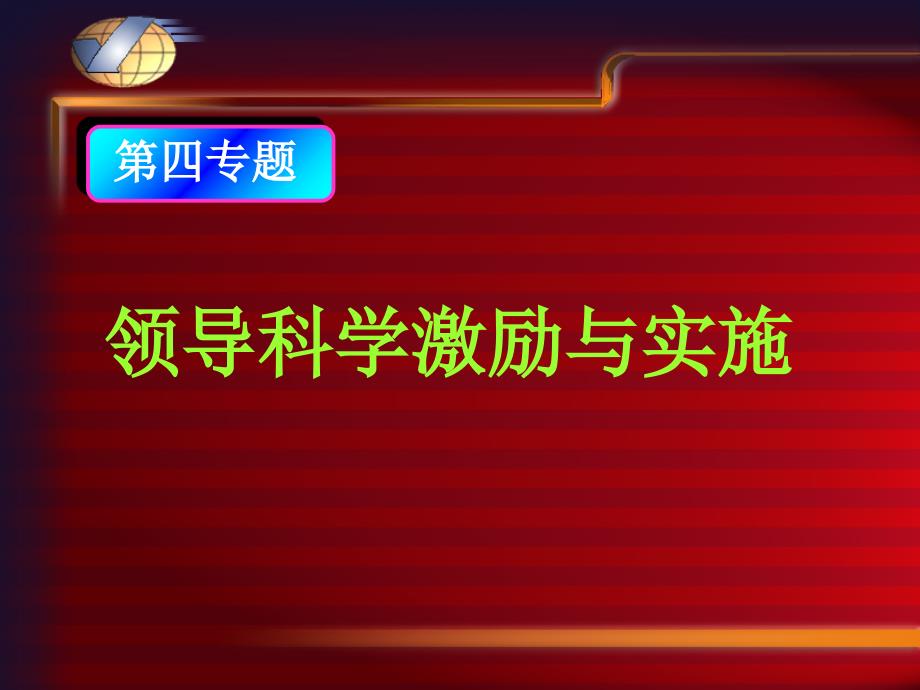 第四专题

领导科学激励与实施